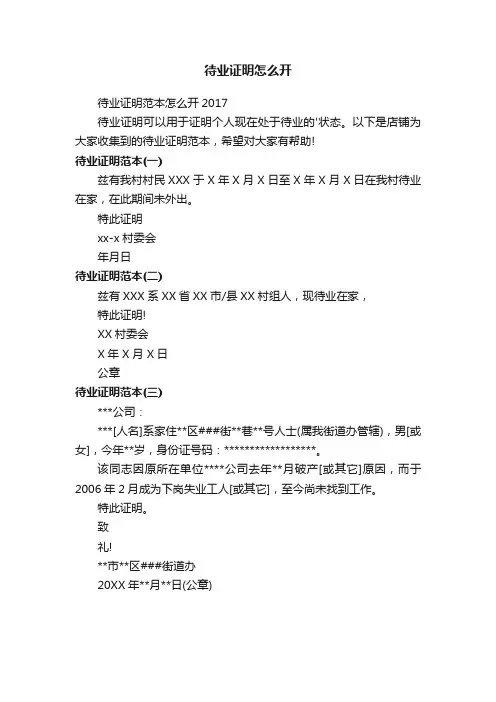 待业证明怎么开

待业证明范本怎么开 2017

待业证明可以用于证明个人现在处于待业的'状态。以下是店铺为大家收集到的待业证明范本，希望对大家有帮助!

待业证明范本(一)

兹有我村村民 XXX 于 X 年 X 月 X 日至 X 年 X 月 X 日在我村待业在家，在此期间未外出。

特此证明

xx-x 村委会

年月日

待业证明范本(二)

兹有 XXX 系 XX 省 XX 市/县 XX 村组人，现待业在家，

特此证明!

XX 村委会

X 年 X 月 X 日

公章

待业证明范本(三)

***公司：

***[人名]系家住**区###街**巷**号人士(属我街道办管辖)，男[或女]，今年**岁，身份证号码：******************。

该同志因原所在单位****公司去年**月破产[或其它]原因，而于 2006 年 2 月成为下岗失业工人[或其它]，至今尚未找到工作。

特此证明。

致

礼!

**市**区###街道办

20XX 年**月**日(公章)